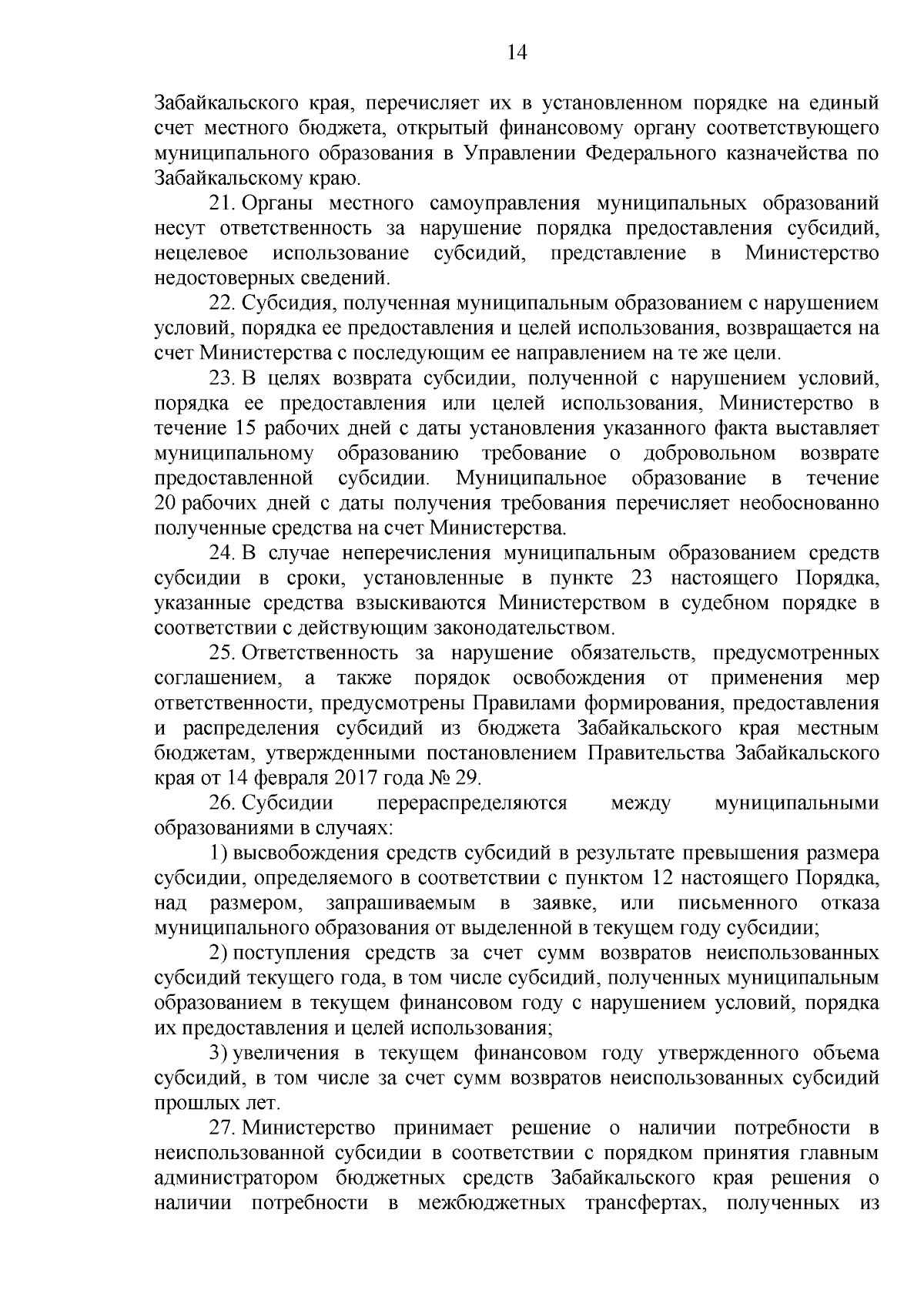 14

Забайкальского края, перечисляет их в установленном порядке на единый счет местного бюджета, открытый финансовому органу соответствующего муниципального образования в Управлении Федерального казначейства по Забайкальскому краю.

21. Органы местного самоуправления муниципальных образований несут ответственность за нарушение порядка предоставления субсидий, нецелевое использование субсидий, представление в Министерство недостоверных сведений.

22. Субсидия, полученная муниципальным образованием с нарушением условий, порядка ее предоставления и целей использования, возвращается на счет Министерства с последующим ее направлением на те же цели.

23. В целях возврата субсидии, полученной с нарушением условий, порядка ее предоставления или целей использования, Министерство в течение 15 рабочих дней с даты установления указанного факта выставляет муниципальному образованию требование о добровольном возврате предоставленной субсидии. Муниципальное образование в течение 20 рабочих дней с даты получения требования перечисляет необоснованно полученные средства на счет Министерства.

24. В случае неперечисления муниципальным образованием средств субсидии в сроки, установленные в пункте 23 настоящего Порядка, указанные средства взыскиваются Министерством в судебном порядке в соответствии с действующим законодательством.

25. Ответственность за нарушение обязательств, предусмотренных соглашением, а также порядок освобождения от применения мер ответственности, предусмотрены Правилами формирования, предоставления и распределения субсидий из бюджета Забайкальского края местным бюджетам, утвержденными постановлением Правительства Забайкальского края от 14 февраля 2017 года № 29.

26. Субсидии перераспределяются между муниципальными образованиями в случаях:

1) высвобождения средств субсидий в результате превышения размера субсидии, определяемого в соответствии с пунктом 12 настоящего Порядка, над размером, запрашиваемым в заявке, или письменного отказа муниципального образования от выделенной в текущем году субсидии;

2) поступления средств за счет сумм возвратов неиспользованных субсидий текущего года, в том числе субсидий, полученных муниципальным образованием в текущем финансовом году с нарушением условий, порядка их предоставления и целей использования;

3) увеличения в текущем финансовом году утвержденного объема субсидий, в том числе за счет сумм возвратов неиспользованных субсидий прошлых лет.

27. Министерство принимает решение о наличии потребности в неиспользованной субсидии в соответствии с порядком принятия главным администратором бюджетных средств Забайкальского края решения о наличии потребности в межбюджетных трансфертах, полученных из